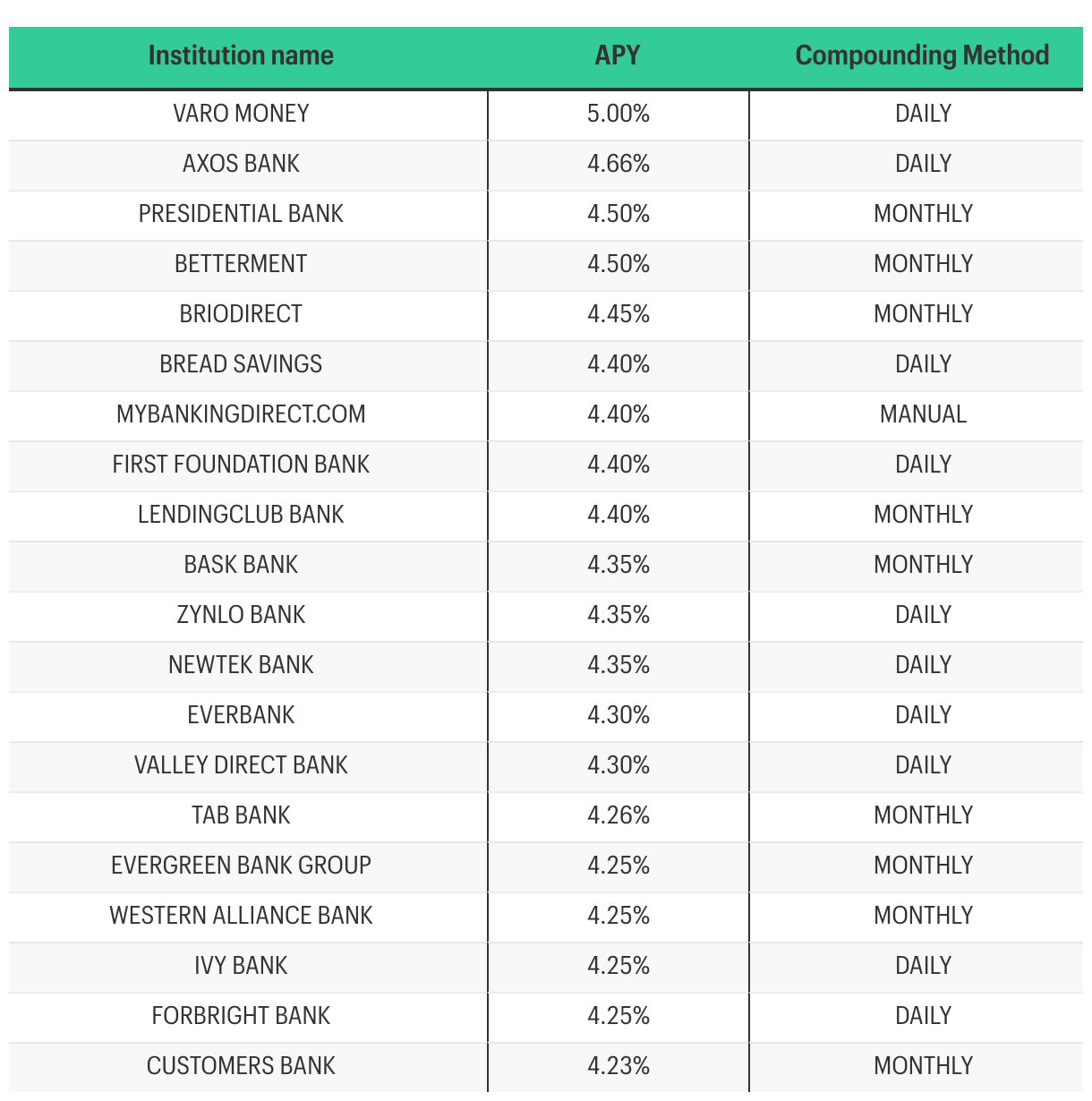 | Institution name | APY | Compounding Method |
|---|---|---|
| VARO MONEY | 5.00% | DAILY |
| AXOS BANK | 4.66% | DAILY |
| PRESIDENTIAL BANK | 4.50% | MONTHLY |
| BETTERMENT | 4.50% | MONTHLY |
| BRIODIRECT | 4.45% | MONTHLY |
| BREAD SAVINGS | 4.40% | DAILY |
| MYBANKINGDIRECT.COM | 4.40% | MANUAL |
| FIRST FOUNDATION BANK | 4.40% | DAILY |
| LENDINGCLUB BANK | 4.40% | MONTHLY |
| BASK BANK | 4.35% | MONTHLY |
| ZYNLO BANK | 4.35% | DAILY |
| NEWTEK BANK | 4.35% | DAILY |
| EVERBANK | 4.30% | DAILY |
| VALLEY DIRECT BANK | 4.30% | DAILY |
| TAB BANK | 4.26% | MONTHLY |
| EVERGREEN BANK GROUP | 4.25% | MONTHLY |
| WESTERN ALLIANCE BANK | 4.25% | MONTHLY |
| IVY BANK | 4.25% | DAILY |
| FORBRIGHT BANK | 4.25% | DAILY |
| CUSTOMERS BANK | 4.23% | MONTHLY |